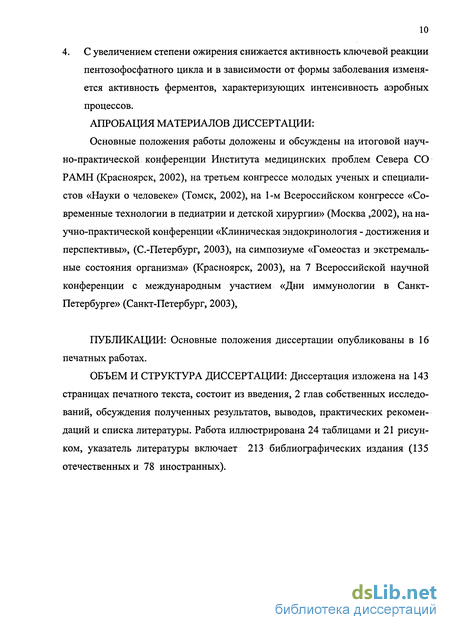 10

4. С увеличением степени ожирения снижается активность ключевой реакции пентозофосфатного цикла и в зависимости от формы заболевания изменяется активность ферментов, характеризующих интенсивность аэробных процессов.

АПРОБАЦИЯ МАТЕРИАЛОВ ДИССЕРТАЦИИ:

Основные положения работы доложены и обсуждены на итоговой научно-практической конференции Института медицинских проблем Севера СО РАМН (Красноярск, 2002), на третьем конгрессе молодых ученых и специалистов «Науки о человеке» (Томск, 2002), на 1-м Всероссийском конгрессе «Современные технологии в педиатрии и детской хирургии» (Москва ,2002), на научно-практической конференции «Клиническая эндокринология - достижения и перспективы», (С.-Петербург, 2003), на симпозиуме «Гомеостаз и экстремальные состояния организма» (Красноярск, 2003), на 7 Всероссийской научной конференции с международным участием «Дни иммунологии в Санкт-Петербурге» (Санкт-Петербург, 2003),

ПУБЛИКАЦИИ: Основные положения диссертации опубликованы в 16 печатных работах.

ОБЪЕМ И СТРУКТУРА ДИССЕРТАЦИИ: Диссертация изложена на 143 страницах печатного текста, состоит из введения, 2 глав собственных исследований, обсуждения полученных результатов, выводов, практических рекомендаций и списка литературы. Работа иллюстрирована 24 таблицами и 21 рисунком, указатель литературы включает 213 библиографических издания (135 отечественных и 78 иностранных).

dsLib.net
библиотека диссертаций